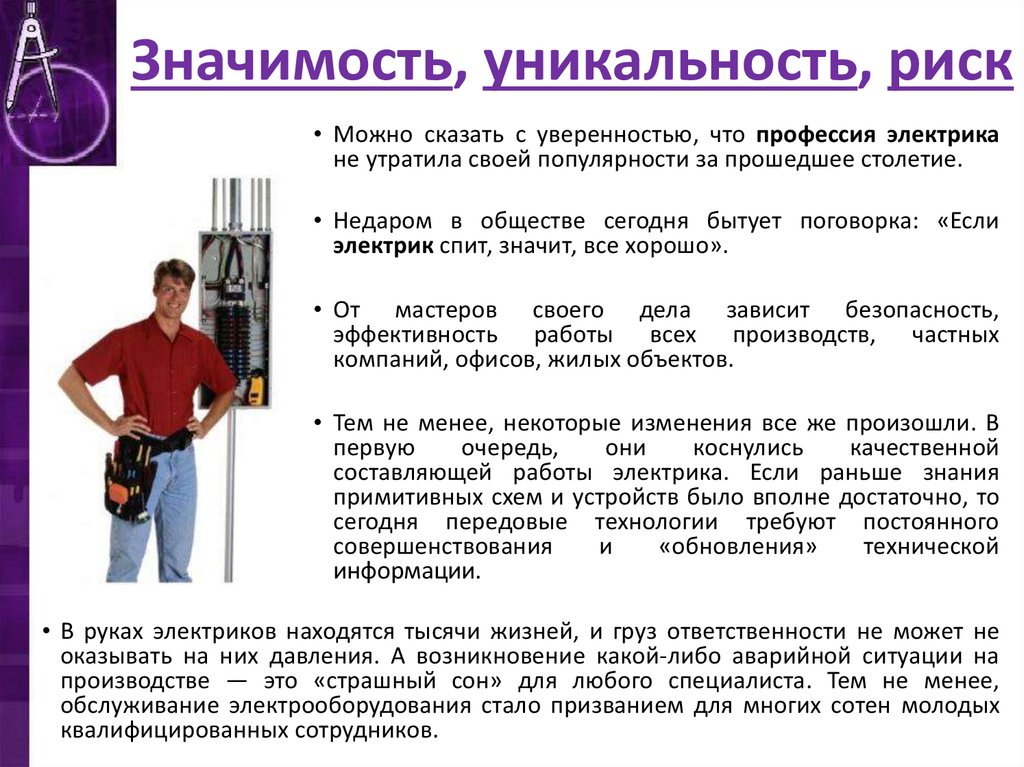 Значимость, уникальность, риск

• Можно сказать с уверенностью, что профессия электрика не утратила своей популярности за прошедшее столетие.

• Недаром в обществе сегодня бытует поговорка: «Если электрик спит, значит, все хорошо».

• От мастеров своего дела зависит безопасность, эффективность работы всех производств, частных компаний, офисов, жилых объектов.

• Тем не менее, некоторые изменения все же произошли. В первую очередь, они коснулись качественной составляющей работы электрика. Если раньше знания примитивных схем и устройств было вполне достаточно, то сегодня передовые технологии требуют постоянного совершенствования и «обновления» технической информации.

• В руках электриков находятся тысячи жизней, и груз ответственности не может не оказывать на них давления. А возникновение какой-либо аварийной ситуации на производстве — это «страшный сон» для любого специалиста. Тем не менее, обслуживание электрооборудования стало призванием для многих сотен молодых квалифицированных сотрудников.